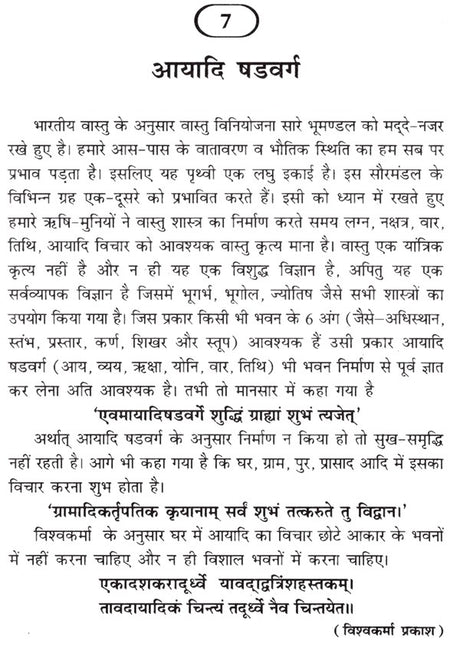 7

आयादि षडवर्ग

भारतीय वास्तु के अनुसार वास्तु विनियोजना सारे भूमण्डल को मद्दे-नजर रखे हुए है। हमारे आस-पास के वातावरण व भौतिक स्थिति का हम सब पर प्रभाव पड़ता है। इसलिए यह पृथ्वी एक लघु इकाई है। इस सौरमंडल के विभिन्न ग्रह एक-दूसरे को प्रभावित करते हैं। इसी को ध्यान में रखते हुए हमारे ऋषि-मुनियों ने वास्तु शास्त्र का निर्माण करते समय लग्न, नक्षत्र, वार, तिथि, आयादि विचार को आवश्यक वास्तु कृत्य माना है। वास्तु एक यांत्रिक कृत्य नहीं है और न ही यह एक विशुद्ध विज्ञान है, अपितु यह एक सर्वव्यापक विज्ञान है जिसमें भूगर्भ, भूगोल, ज्योतिष जैसे सभी शास्त्रों का उपयोग किया गया है। जिस प्रकार किसी भी भवन के 6 अंग (जैसे-अधिस्थान, स्तंभ, प्रस्तार, कर्ण, शिखर और स्तूप) आवश्यक हैं उसी प्रकार आयादि षडवर्ग (आय, व्यय, ऋक्षा, योनि, वार, तिथि) भी भवन निर्माण से पूर्व ज्ञात कर लेना अति आवश्यक है। तभी तो मानसार में कहा गया है

'एवमायादिषडवर्गे शुद्धिं ग्राह्यां शुभं त्यजेत्'

अर्थात् आयादि षडवर्ग के अनुसार निर्माण न किया हो तो सुख-समृद्धि नहीं रहती है। आगे भी कहा गया है कि घर, ग्राम, पुर, प्रासाद आदि में इसका विचार करना शुभ होता है।

'ग्रामादिकर्तृपतिक कृयानाम् सर्वं शुभं तत्करुते तु विद्वान।'

विश्वकर्मा के अनुसार घर में आयादि का विचार छोटे आकार के भवनों में नहीं करना चाहिए और न ही विशाल भवनों में करना चाहिए।

एकादशकरादूर्ध्वे यावद्द्वात्रिंशहस्तकम्।
तावदायादिकं चिन्त्यं तदूर्ध्वे नैव चिन्तयेत॥

(विश्वकर्मा प्रकाश)